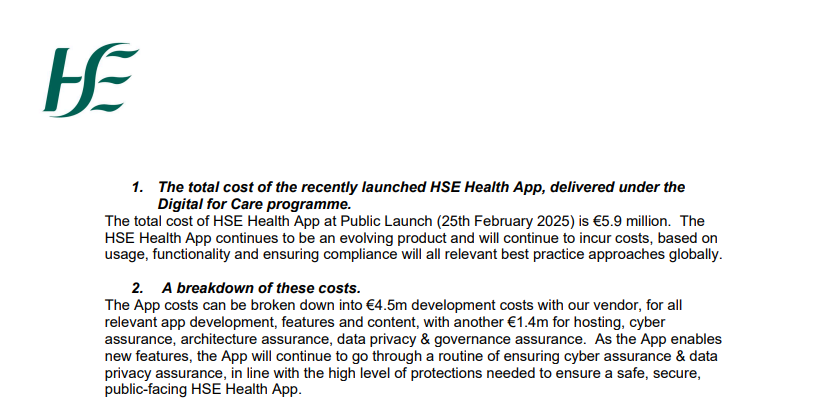 HSE

1. The total cost of the recently launched HSE Health App, delivered under the Digital for Care programme.

The total cost of HSE Health App at Public Launch (25th February 2025) is €5.9 million. The HSE Health App continues to be an evolving product and will continue to incur costs, based on usage, functionality and ensuring compliance will all relevant best practice approaches globally.

2. A breakdown of these costs.

The App costs can be broken down into €4.5m development costs with our vendor, for all relevant app development, features and content, with another €1.4m for hosting, cyber assurance, architecture assurance, data privacy & governance assurance. As the App enables new features, the App will continue to go through a routine of ensuring cyber assurance & data privacy assurance, in line with the high level of protections needed to ensure a safe, secure, public-facing HSE Health App.